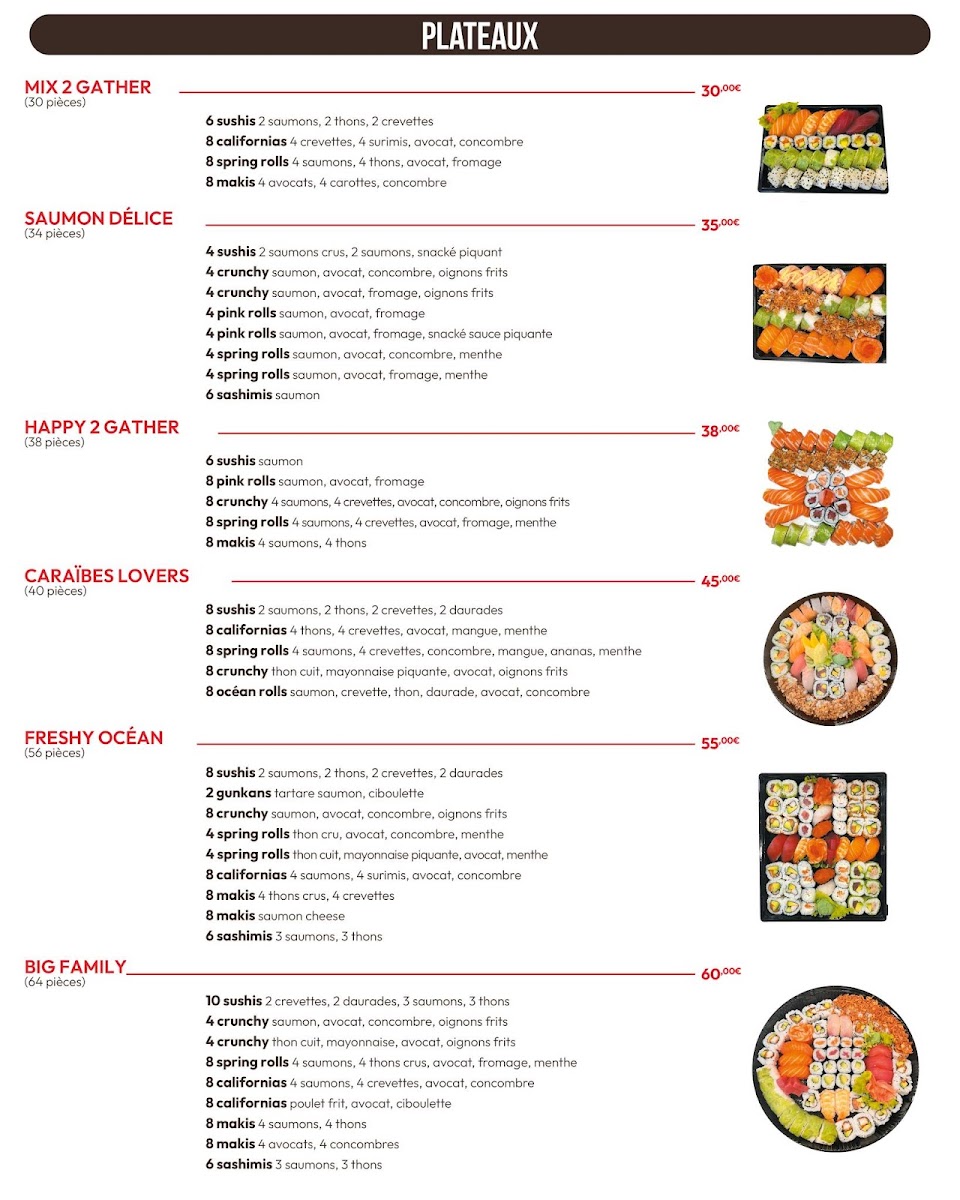 PLATEAUX

MIX 2 GATHER
(30 pièces)
30,00€

6 sushis 2 saumons, 2 thons, 2 crevettes
8 californias 4 crevettes, 4 surimis, avocat, concombre
8 spring rolls 4 saumons, 4 thons, avocat, fromage
8 makis 4 avocats, 4 carottes, concombre

SAUMON DÉLICE
(34 pièces)
35,00€

4 sushis 2 saumons crus, 2 saumons, snacké piquant
4 crunchy saumon, avocat, concombre, oignons frits
4 crunchy saumon, avocat, fromage, oignons frits
4 pink rolls saumon, avocat, fromage
4 pink rolls saumon, avocat, fromage, snacké sauce piquante
4 spring rolls saumon, avocat, concombre, menthe
4 spring rolls saumon, avocat, fromage, menthe
6 sashimis saumon

HAPPY 2 GATHER
(38 pièces)
38,00€

6 sushis saumon
8 pink rolls saumon, avocat, fromage
8 crunchy 4 saumons, 4 crevettes, avocat, concombre, oignons frits
8 spring rolls 4 saumons, 4 crevettes, avocat, fromage, menthe
8 makis 4 saumons, 4 thons

CARAÏBES LOVERS
(40 pièces)
45,00€

8 sushis 2 saumons, 2 thons, 2 crevettes, 2 daurades
8 californias 4 thons, 4 crevettes, avocat, mangue, menthe
8 spring rolls 4 saumons, 4 crevettes, concombre, mangue, ananas, menthe
8 crunchy thon cuit, mayonnaise piquante, avocat, oignons frits
8 océan rolls saumon, crevette, thon, daurade, avocat, concombre

FRESHY OCÉAN
(56 pièces)
55,00€

8 sushis 2 saumons, 2 thons, 2 crevettes, 2 daurades
2 gunkans tartare saumon, ciboulette
8 crunchy saumon, avocat, concombre, oignons frits
4 spring rolls thon cru, avocat, concombre, menthe
4 spring rolls thon cuit, mayonnaise piquante, avocat, menthe
8 californias 4 saumons, 4 surimis, avocat, concombre
8 makis 4 thons crus, 4 crevettes
8 makis saumon cheese
6 sashimis 3 saumons, 3 thons

BIG FAMILY
(64 pièces)
60,00€

10 sushis 2 crevettes, 2 daurades, 3 saumons, 3 thons
4 crunchy saumon, avocat, concombre, oignons frits
4 crunchy thon cuit, mayonnaise, avocat, oignons frits
8 spring rolls 4 saumons, 4 thons crus, avocat, fromage, menthe
8 californias 4 saumons, 4 crevettes, avocat, concombre
8 californias poulet frit, avocat, ciboulette
8 makis 4 saumons, 4 thons
8 makis 4 avocats, 4 concombres
6 sashimis 3 saumons, 3 thons